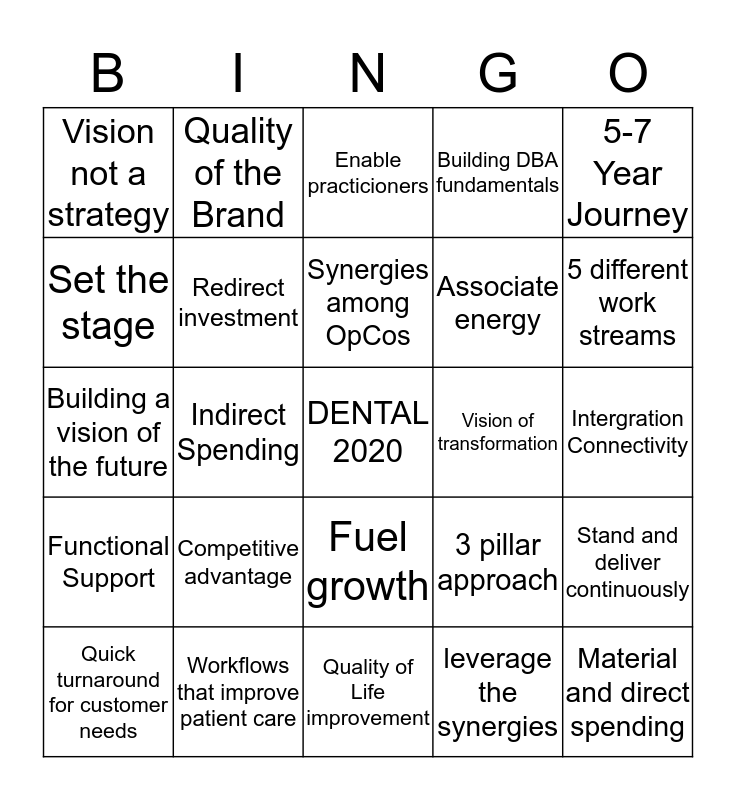 | B | I | N | G | O |
|---|---|---|---|---|
| Vision not a strategy | Quality of the Brand | Enable practicioners | Building DBA fundamentals | 5-7 Year Journey |
| Set the stage | Redirect investment | Synergies among OpCos | Associate energy | 5 different work streams |
| Building a vision of the future | Indirect Spending | DENTAL 2020 | Vision of transformation | Intergration Connectivity |
| Functional Support | Competitive advantage | Fuel growth | 3 pillar approach | Stand and deliver continuously |
| Quick turnaround for customer needs | Workflows that improve patient care | Quality of Life improvement | leverage the synergies | Material and direct spending |